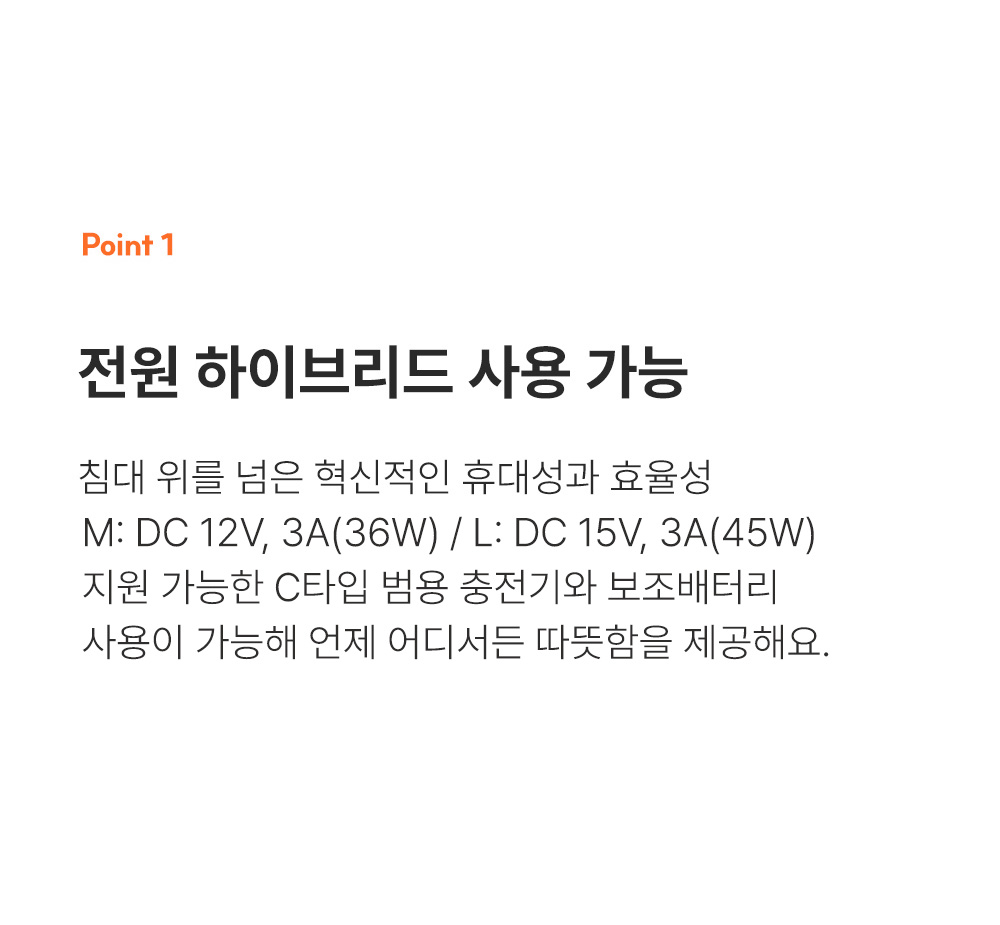 Point 1

전원 하이브리드 사용 가능

침대 위를 넘은 혁신적인 휴대성과 효율성
M: DC 12V, 3A(36W) / L: DC 15V, 3A(45W)
지원 가능한 C타입 범용 충전기와 보조배터리
사용이 가능해 언제 어디서든 따뜻함을 제공해요.